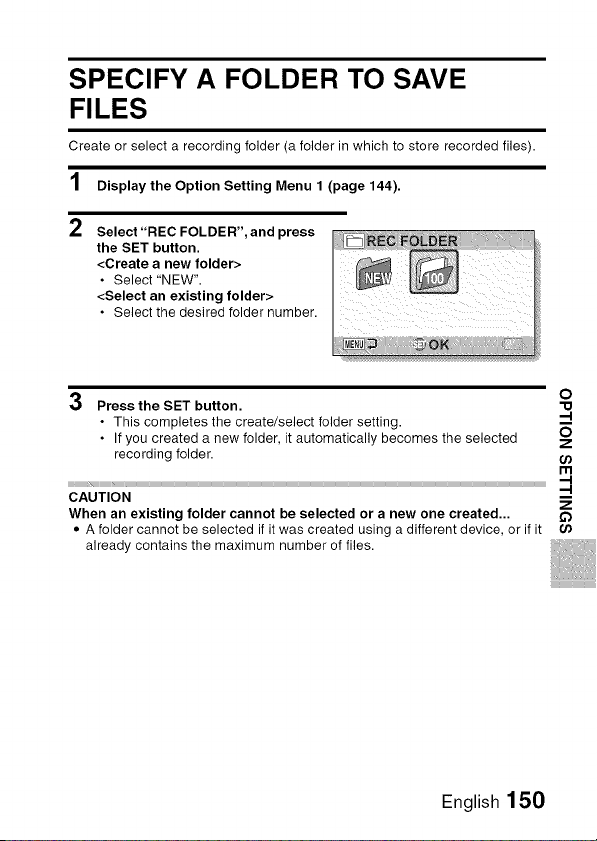 SPECIFY A FOLDER TO SAVE FILES

Create or select a recording folder (a folder in which to store recorded files).

1 Display the Option Setting Menu 1 (page 144).

2 Select "REC FOLDER", and press the SET button.
<Create a new folder>
• Select "NEW".
<Select an existing folder>
• Select the desired folder number.

REC FOLDER
NEW
100
MENU
SET OK

3 Press the SET button.
• This completes the create/select folder setting.
• If you created a new folder, it automatically becomes the selected recording folder.

CAUTION
When an existing folder cannot be selected or a new one created...
• A folder cannot be selected if it was created using a different device, or if it already contains the maximum number of files.

OPTION SETTINGS

English 150